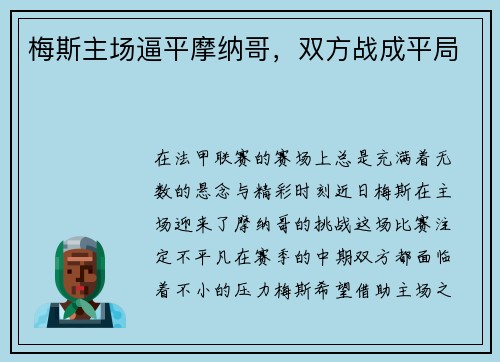 梅斯主场逼平摩纳哥，双方战成平局

在法甲联赛的赛场上总是充满着无数的悬念与精彩时刻近日梅斯在主场迎来了摩纳哥的挑战这场比赛注定不平凡在赛季的中期双方都面临着不小的压力梅斯希望借助主场之